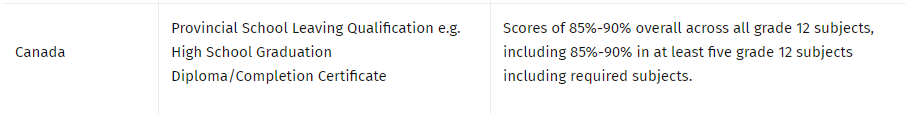 | Canada | Provincial School Leaving Qualification e.g. High School Graduation Diploma/Completion Certificate | Scores of 85%-90% overall across all grade 12 subjects, including 85%-90% in at least five grade 12 subjects including required subjects. |
|---|---|---|